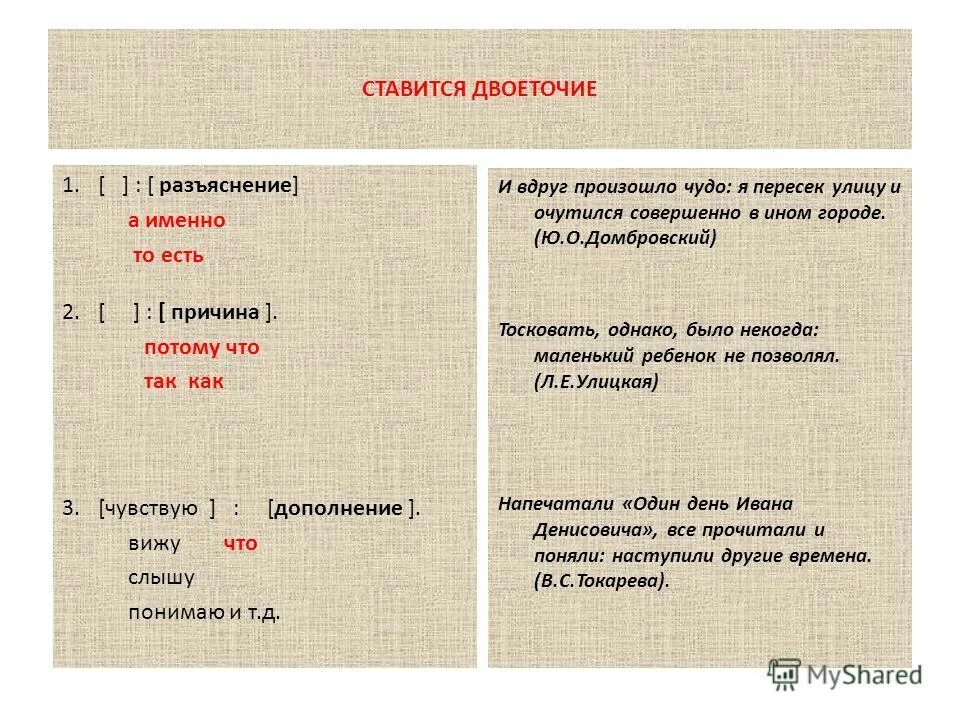 СТАВИТСЯ ДВОЕТОЧИЕ

1. [ ] : [ разъяснение]
а именно
то есть

2. [ ] : [ причина ].
потому что
так как

3. [чувствую ] : [дополнение ].
вижу что
слышу
понимаю и т.д.

И вдруг произошло чудо: я пересек улицу и очутился совершенно в ином городе. (Ю.О.Домбровский)

Тосковать, однако, было некогда: маленький ребенок не позволял. (Л.Е.Улицкая)

Напечатали «Один день Ивана Денисовича», все прочитали и поняли: наступили другие времена. (В.С.Токарева).

MyShared